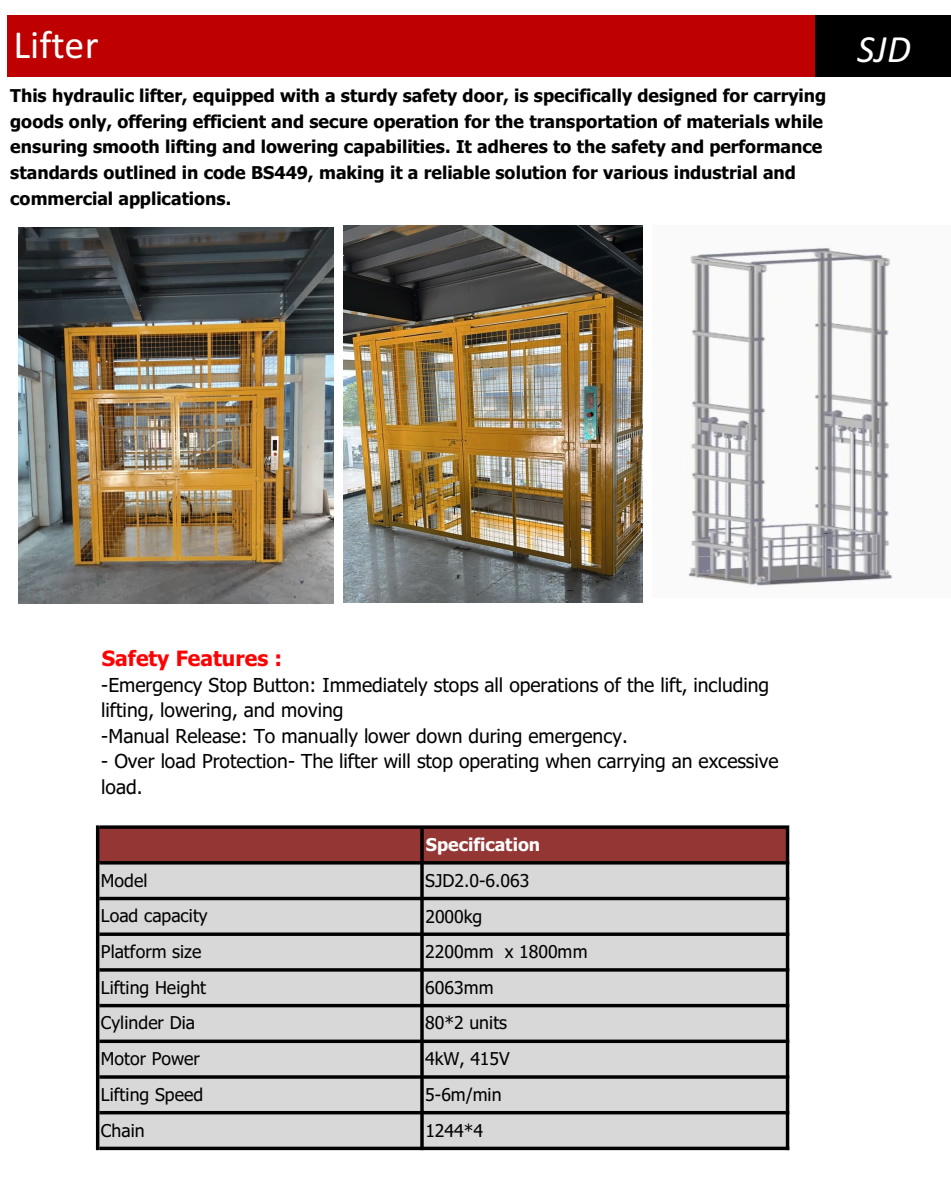 Lifter SJD

This hydraulic lifter, equipped with a sturdy safety door, is specifically designed for carrying goods only, offering efficient and secure operation for the transportation of materials while ensuring smooth lifting and lowering capabilities. It adheres to the safety and performance standards outlined in code BS449, making it a reliable solution for various industrial and commercial applications.

Safety Features :
-Emergency Stop Button: Immediately stops all operations of the lift, including lifting, lowering, and moving
-Manual Release: To manually lower down during emergency.
- Over load Protection- The lifter will stop operating when carrying an excessive load.

| | Specification |
|---|---|
| Model | SJD2.0-6.063 |
| Load capacity | 2000kg |
| Platform size | 2200mm x 1800mm |
| Lifting Height | 6063mm |
| Cylinder Dia | 80*2 units |
| Motor Power | 4kW, 415V |
| Lifting Speed | 5-6m/min |
| Chain | 1244*4 |